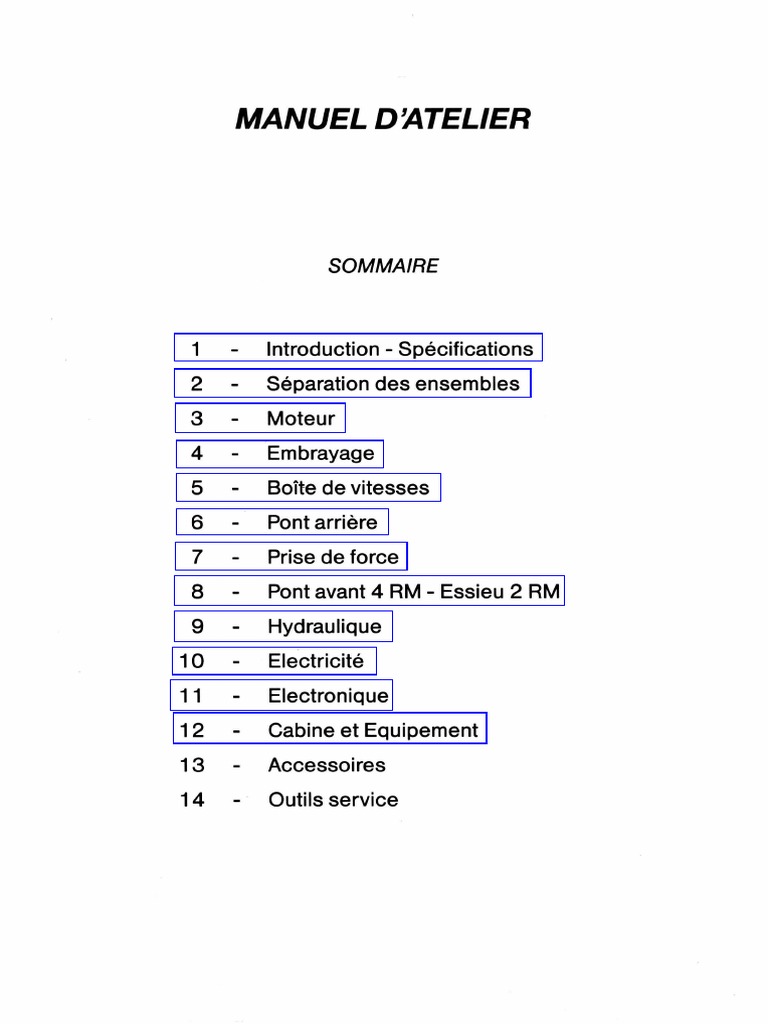 MANUEL D'ATELIER

SOMMAIRE

1 - Introduction - Spécifications
2 - Séparation des ensembles
3 - Moteur
4 - Embrayage
5 - Boîte de vitesses
6 - Pont arrière
7 - Prise de force
8 - Pont avant 4 RM - Essieu 2 RM
9 - Hydraulique
10 - Electricité
11 - Electronique
12 - Cabine et Equipement
13 - Accessoires
14 - Outils service